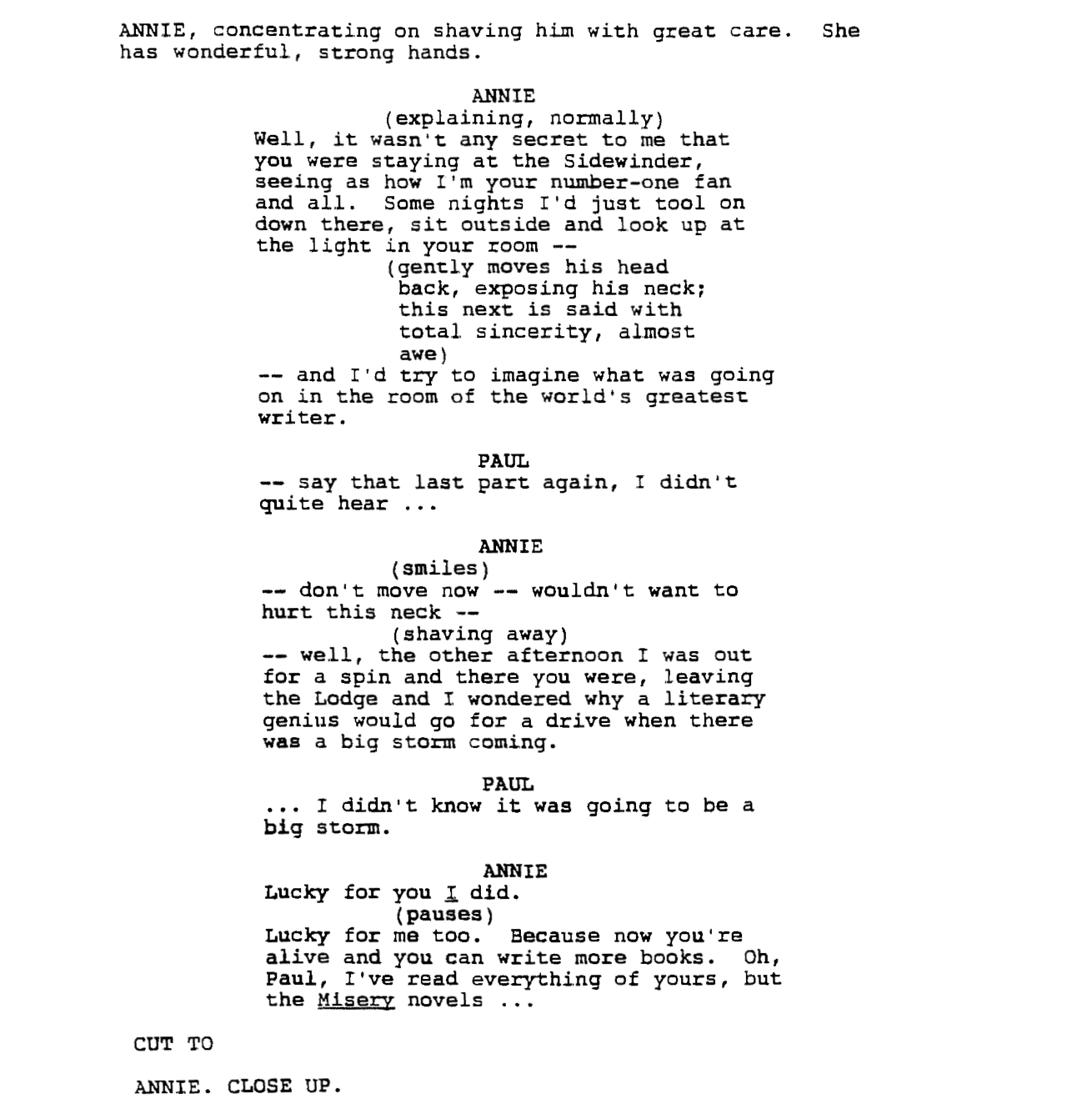 ANNIE, concentrating on shaving him with great care. She has wonderful, strong hands.

ANNIE
(explaining, normally)
Well, it wasn't any secret to me that you were staying at the Sidewinder, seeing as how I'm your number-one fan and all. Some nights I'd just tool on down there, sit outside and look up at the light in your room --
(gently moves his head back, exposing his neck; this next is said with total sincerity, almost awe)
-- and I'd try to imagine what was going on in the room of the world's greatest writer.

PAUL
-- say that last part again, I didn't quite hear ...

ANNIE
(smiles)
-- don't move now -- wouldn't want to hurt this neck --
(shaving away)
-- well, the other afternoon I was out for a spin and there you were, leaving the Lodge and I wondered why a literary genius would go for a drive when there was a big storm coming.

PAUL
... I didn't know it was going to be a big storm.

ANNIE
Lucky for you I did.
(pauses)
Lucky for me too. Because now you're alive and you can write more books. Oh, Paul, I've read everything of yours, but the Misery novels ...

CUT TO

ANNIE. CLOSE UP.